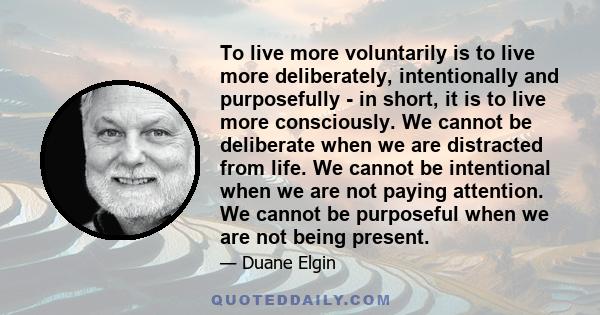 To live more voluntarily is to live more deliberately, intentionally and purposefully - in short, it is to live more consciously. We cannot be deliberate when we are distracted from life. We cannot be intentional when we are not paying attention. We cannot be purposeful when we are not being present.

— Duane Elgin

QUOTEDDAILY.COM